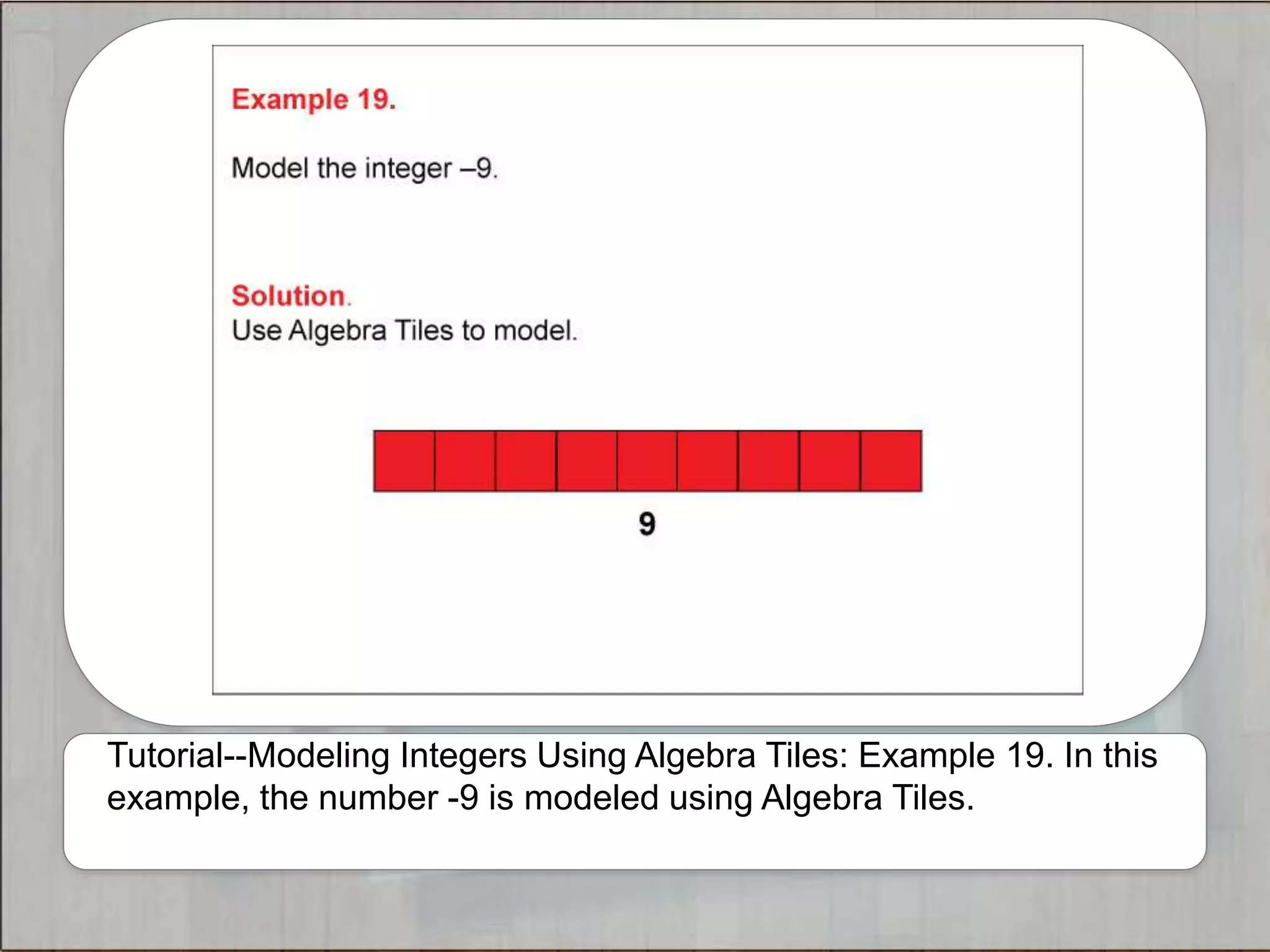 Example 19.

Model the integer –9.

Solution.
Use Algebra Tiles to model.

9

Tutorial--Modeling Integers Using Algebra Tiles: Example 19. In this example, the number -9 is modeled using Algebra Tiles.